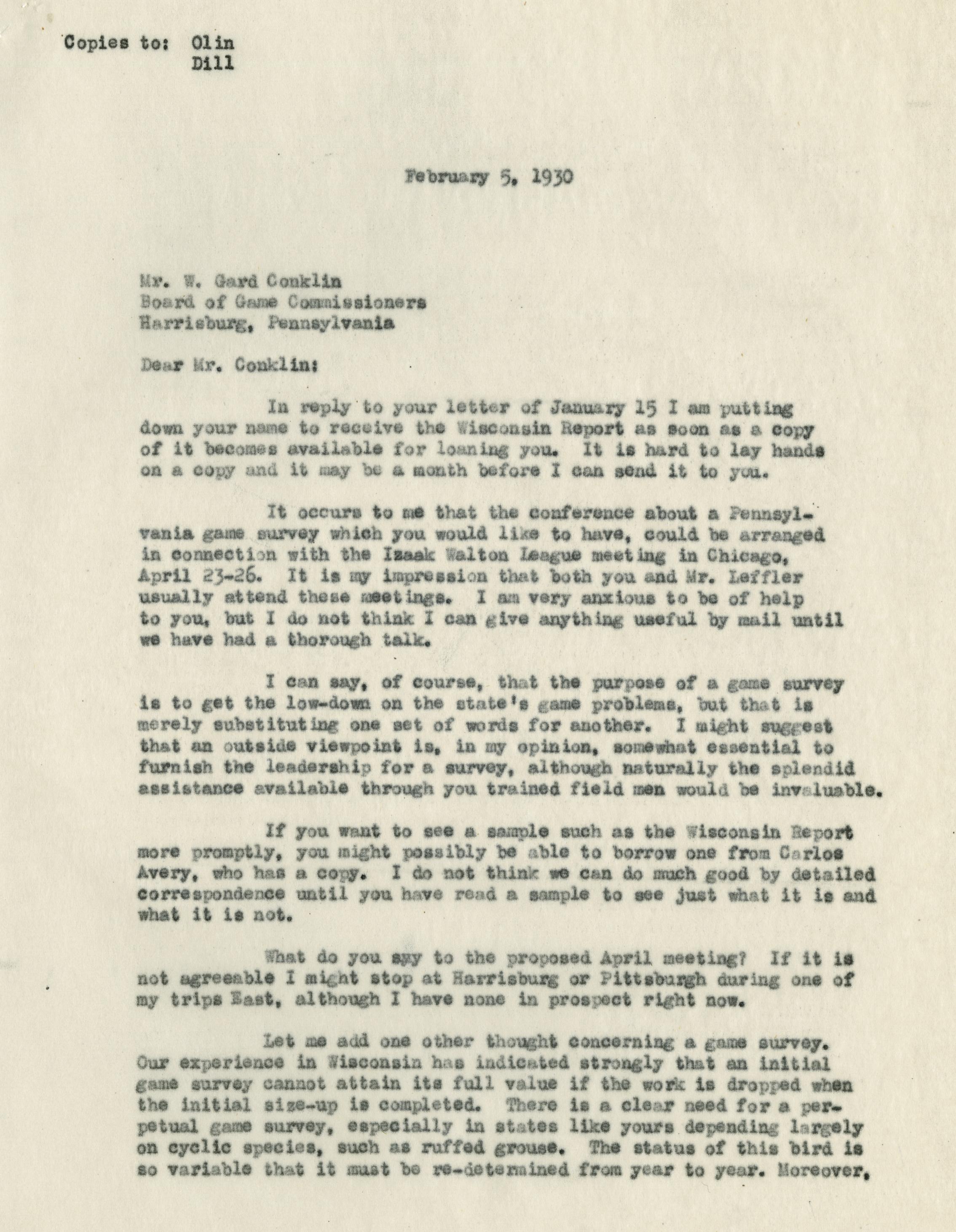 Copies to: Olin
Dill

February 5, 1930

Mr. W. Gard Conklin
Board of Game Commissioners
Harrisburg, Pennsylvania

Dear Mr. Conklin:

In reply to your letter of January 15 I am putting down your name to receive the Wisconsin Report as soon as a copy of it becomes available for loaning you. It is hard to lay hands on a copy and it may be a month before I can send it to you.

It occurs to me that the conference about a Pennsylvania game survey which you would like to have, could be arranged in connection with the Izaak Walton League meeting in Chicago, April 23-26. It is my impression that both you and Mr. Leffler usually attend these meetings. I am very anxious to be of help to you, but I do not think I can give anything useful by mail until we have had a thorough talk.

I can say, of course, that the purpose of a game survey is to get the low-down on the state's game problems, but that is merely substituting one set of words for another. I might suggest that an outside viewpoint is, in my opinion, somewhat essential to furnish the leadership for a survey, although naturally the splendid assistance available through you trained field men would be invaluable.

If you want to see a sample such as the Wisconsin Report more promptly, you might possibly be able to borrow one from Carlos Avery, who has a copy. I do not think we can do much good by detailed correspondence until you have read a sample to see just what it is and what it is not.

What do you say to the proposed April meeting? If it is not agreeable I might stop at Harrisburg or Pittsburgh during one of my trips East, although I have none in prospect right now.

Let me add one other thought concerning a game survey. Our experience in Wisconsin has indicated strongly that an initial game survey cannot attain its full value if the work is dropped when the initial size-up is completed. There is a clear need for a perpetual game survey, especially in states like yours depending largely on cyclic species, such as ruffed grouse. The status of this bird is so variable that it must be re-determined from year to year. Moreover,